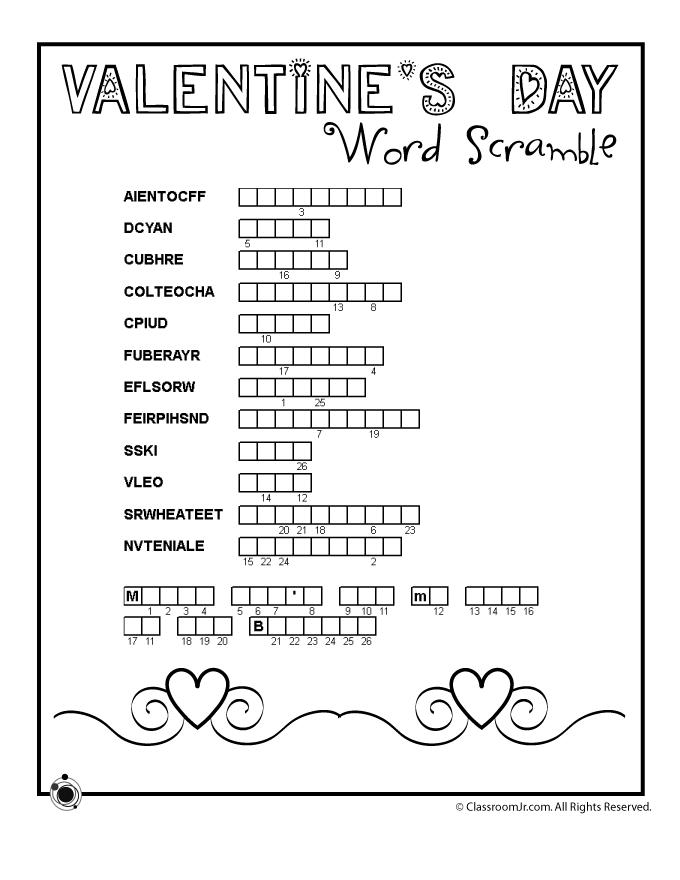 VALENTINE'S DAY
Word Scramble

AIENTOCFF
3

DCYAN
5 11

CUBHRE
16 9

COLTEOCHA
13 8

CPIUD
10

FUBERAYR
17 4

EFLSORW
1 25

FEIRPIHSND
7 19

SSKI
26

VLEO
14 12

SRWHEATEET
20 21 18 6 23

NVTENIALE
15 22 24 2

M
1 2 3 4

'
5 6 7 8

9 10 11

m
12

13 14 15 16

17 11

18 19 20

B
21 22 23 24 25 26

© ClassroomJr.com. All Rights Reserved.